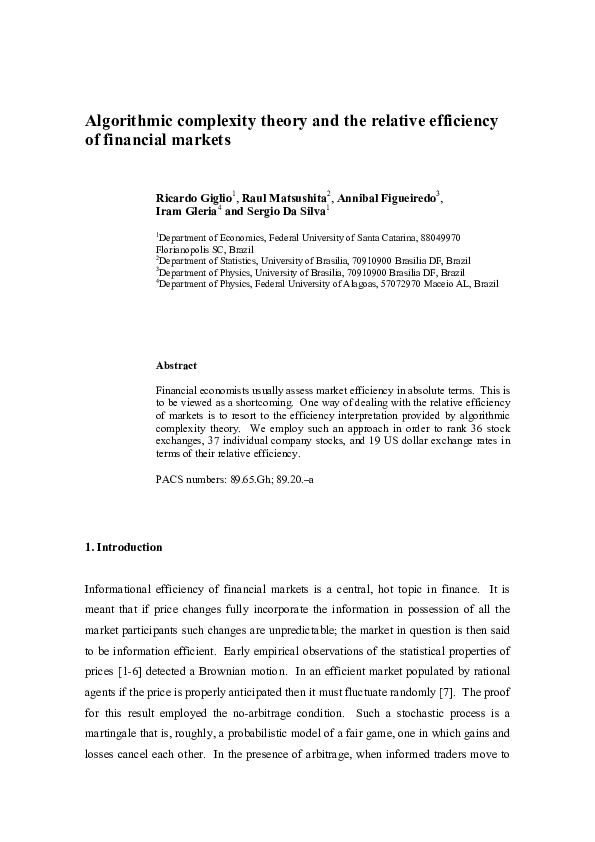 Algorithmic complexity theory and the relative efficiency of financial markets

Ricardo Giglio$^1$, Raul Matsushita$^2$, Annibal Figueiredo$^3$, Iram Gleria$^4$ and Sergio Da Silva$^1$

$^1$Department of Economics, Federal University of Santa Catarina, 88049970 Florianopolis SC, Brazil
$^2$Department of Statistics, University of Brasilia, 70910900 Brasilia DF, Brazil
$^3$Department of Physics, University of Brasilia, 70910900 Brasilia DF, Brazil
$^4$Department of Physics, Federal University of Alagoas, 57072970 Maceio AL, Brazil

Abstract

Financial economists usually assess market efficiency in absolute terms. This is to be viewed as a shortcoming. One way of dealing with the relative efficiency of markets is to resort to the efficiency interpretation provided by algorithmic complexity theory. We employ such an approach in order to rank 36 stock exchanges, 37 individual company stocks, and 19 US dollar exchange rates in terms of their relative efficiency.

PACS numbers: 89.65.Gh; 89.20.–a

1. Introduction

Informational efficiency of financial markets is a central, hot topic in finance. It is meant that if price changes fully incorporate the information in possession of all the market participants such changes are unpredictable; the market in question is then said to be information efficient. Early empirical observations of the statistical properties of prices [1-6] detected a Brownian motion. In an efficient market populated by rational agents if the price is properly anticipated then it must fluctuate randomly [7]. The proof for this result employed the no-arbitrage condition. Such a stochastic process is a martingale that is, roughly, a probabilistic model of a fair game, one in which gains and losses cancel each other. In the presence of arbitrage, when informed traders move to